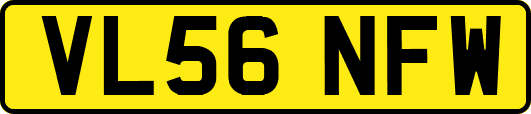 VL56 NFW